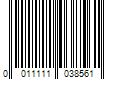 0 011111 038561